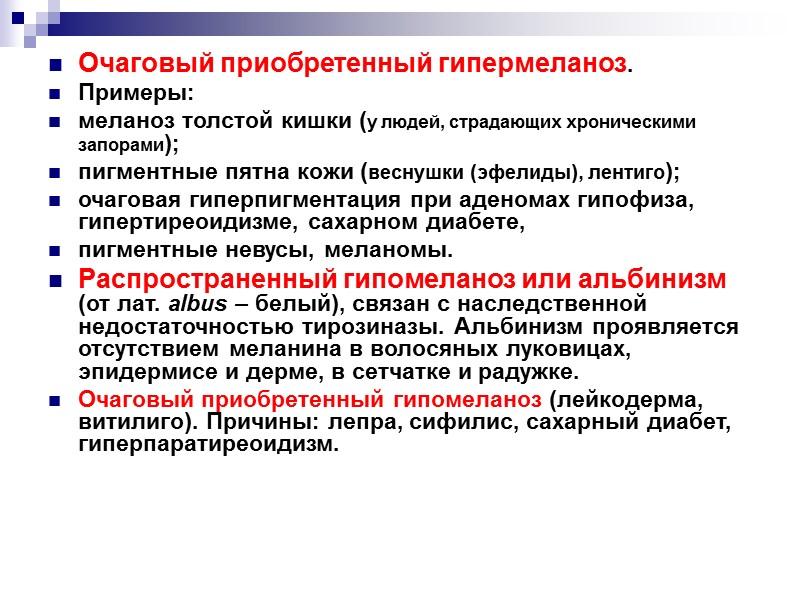 Очаговый приобретенный гипермеланоз.

Примеры:

меланоз толстой кишки (у людей, страдающих хроническими запорами);

пигментные пятна кожи (веснушки (эфелиды), лентиго);

очаговая гиперпигментация при аденомах гипофиза, гипертиреоидизме, сахарном диабете,

пигментные невусы, меланомы.

Распространенный гипомеланоз или альбинизм (от лат. albus – белый), связан с наследственной недостаточностью тирозиназы. Альбинизм проявляется отсутствием меланина в волосяных луковицах, эпидермисе и дерме, в сетчатке и радужке.

Очаговый приобретенный гипомеланоз (лейкодерма, витилиго). Причины: лепра, сифилис, сахарный диабет, гиперпаратиреоидизм.